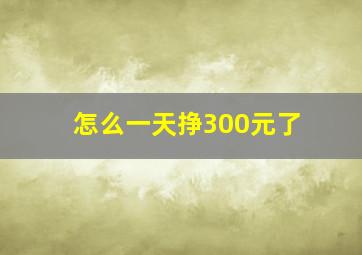 怎么一天挣300元了